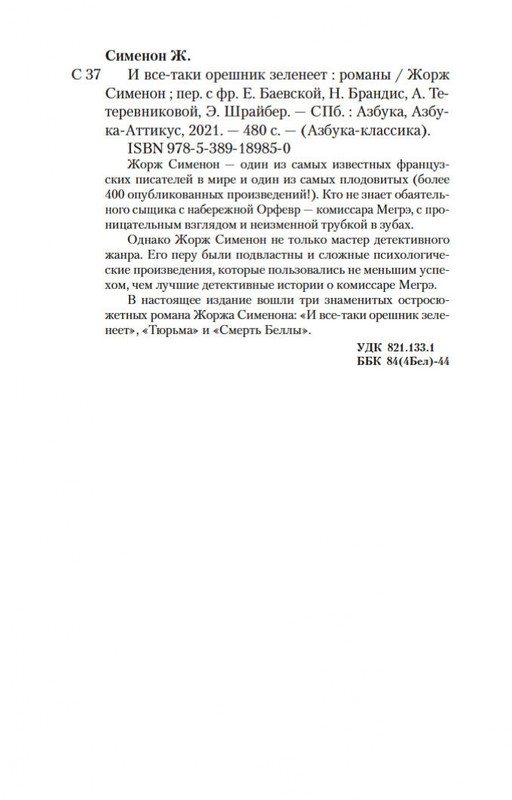 Сименон Ж.
С 37 И все-таки орешник зеленеет : романы / Жорж Сименон ; пер. с фр. Е. Баевской, Н. Брандис, А. Тетеревниковой, Э. Шрайбер. — СПб. : Азбука, Азбука-Аттикус, 2021. — 480 с. — (Азбука-классика).
ISBN 978-5-389-18985-0

Жорж Сименон — один из самых известных французских писателей в мире и один из самых плодовитых (более 400 опубликованных произведений!). Кто не знает обаятельного сыщика с набережной Орфевр — комиссара Мегрэ, с проницательным взглядом и неизменной трубкой в зубах.

Однако Жорж Сименон не только мастер детективного жанра. Его перу были подвластны и сложные психологические произведения, которые пользовались не меньшим успехом, чем лучшие детективные истории о комиссаре Мегрэ.

В настоящее издание вошли три знаменитых остросюжетных романа Жоржа Сименона: «И все-таки орешник зеленеет», «Тюрьма» и «Смерть Беллы».

УДК 821.133.1
ББК 84(4Бел)-44